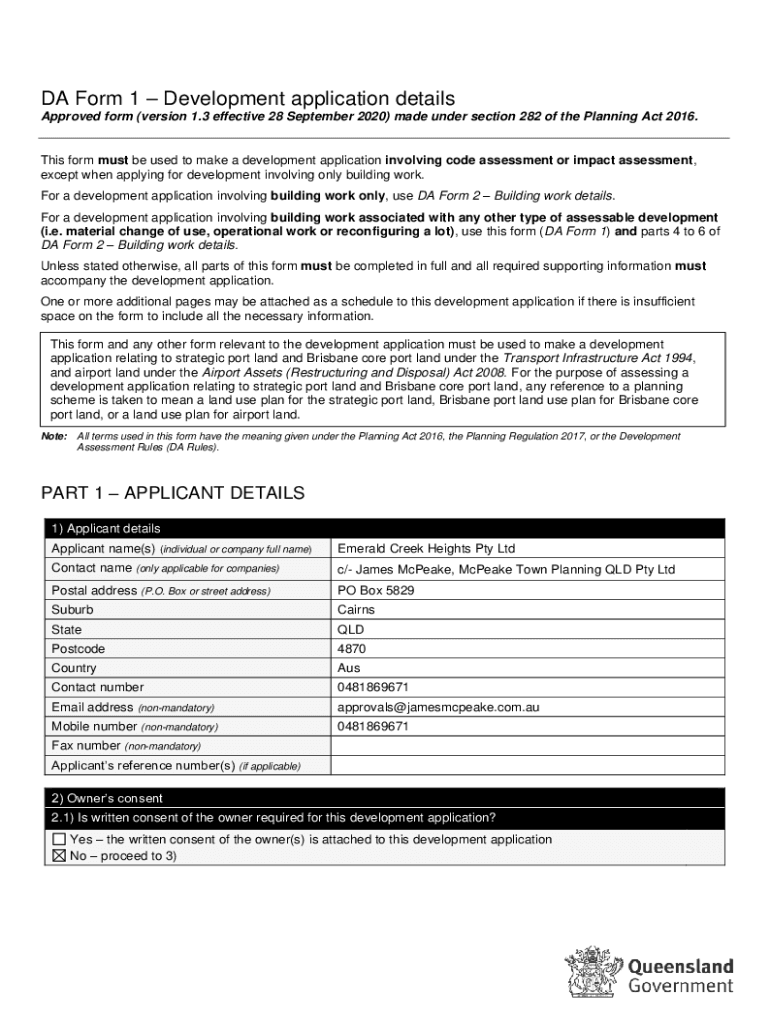 DA Form 1 – Development application details

Approved form (version 1.3 effective 28 September 2020) made under section 282 of the Planning Act 2016.

This form must be used to make a development application involving code assessment or impact assessment, except when applying for development involving only building work.

For a development application involving building work only, use DA Form 2 – Building work details.

For a development application involving building work associated with any other type of assessable development (i.e. material change of use, operational work or reconfiguring a lot), use this form (DA Form 1) and parts 4 to 6 of DA Form 2 – Building work details.

Unless stated otherwise, all parts of this form must be completed in full and all required supporting information must accompany the development application.

One or more additional pages may be attached as a schedule to this development application if there is insufficient space on the form to include all the necessary information.

This form and any other form relevant to the development application must be used to make a development application relating to strategic port land and Brisbane core port land under the Transport Infrastructure Act 1994, and airport land under the Airport Assets (Restructuring and Disposal) Act 2008. For the purpose of assessing a development application relating to strategic port land and Brisbane core port land, any reference to a planning scheme is taken to mean a land use plan for the strategic port land, Brisbane port land use plan for Brisbane core port land, or a land use plan for airport land.

Note: All terms used in this form have the meaning given under the Planning Act 2016, the Planning Regulation 2017, or the Development Assessment Rules (DA Rules).

PART 1 – APPLICANT DETAILS

| 1) Applicant details | |
|---|---|
| Applicant name(s) (individual or company full name) | Emerald Creek Heights Pty Ltd |
| Contact name (only applicable for companies) | c/- James McPeake, McPeake Town Planning QLD Pty Ltd |
| Postal address (P.O. Box or street address) | PO Box 5829 |
| Suburb | Cairns |
| State | QLD |
| Postcode | 4870 |
| Country | Aus |
| Contact number | 0481869671 |
| Email address (non-mandatory) | approvals@jamesmcpeake.com.au |
| Mobile number (non-mandatory) | 0481869671 |
| Fax number (non-mandatory) | |
| Applicant's reference number(s) (if applicable) | |

2) Owner's consent

2.1) Is written consent of the owner required for this development application?

☐ Yes – the written consent of the owner(s) is attached to this development application
☒ No – proceed to 3)

Queensland Government